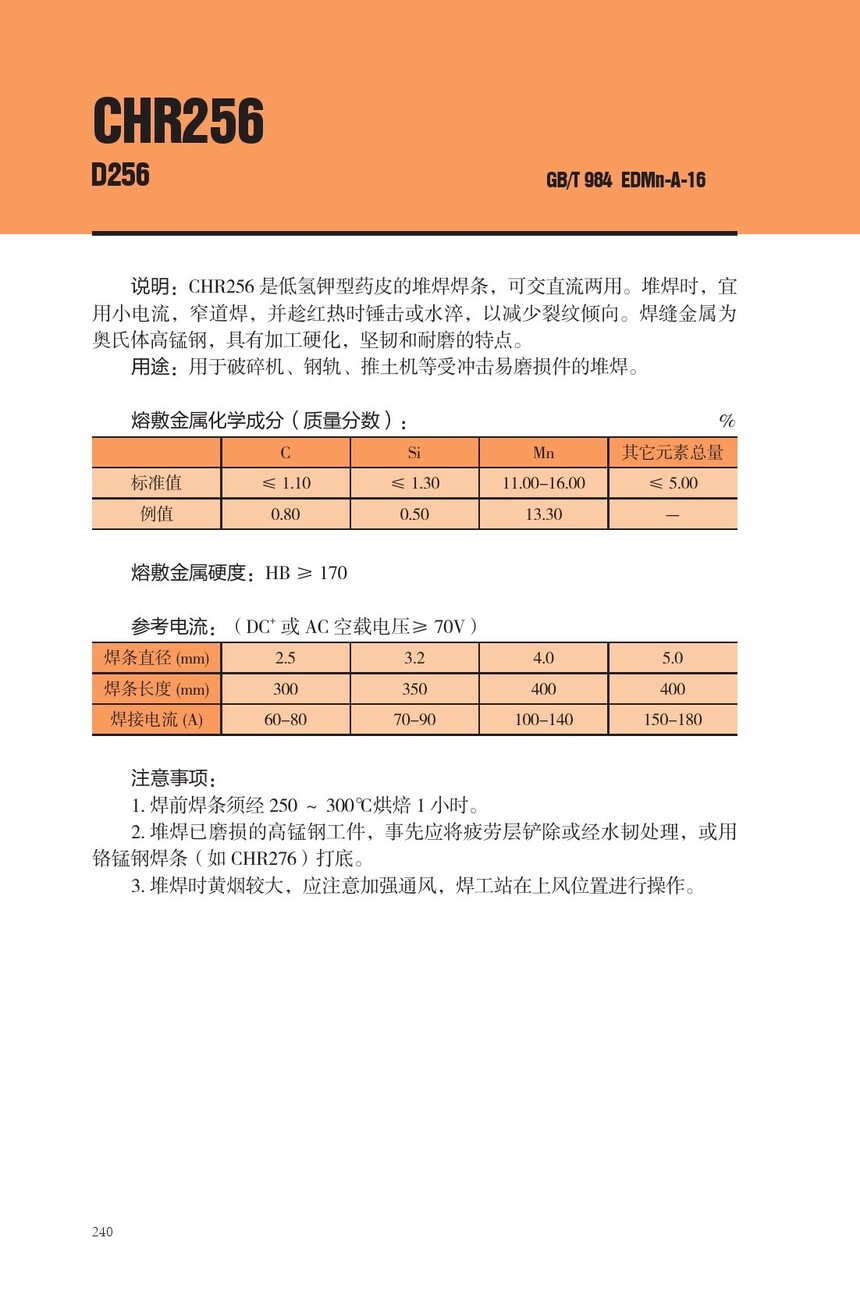 CHR256

D256

GB/T 984 EDMn-A-16

说明：CHR256 是低氢钾型药皮的堆焊焊条，可交直流两用。堆焊时，宜用小电流，窄道焊，并趁红热时锤击或水淬，以减少裂纹倾向。焊缝金属为奥氏体高锰钢，具有加工硬化，坚韧和耐磨的特点。

用途：用于破碎机、钢轨、推土机等受冲击易磨损件的堆焊。

熔敷金属化学成分（质量分数）： %

| | C | Si | Mn | 其它元素总量 |
|---|---|---|---|---|
| 标准值 | ≤ 1.10 | ≤ 1.30 | 11.00–16.00 | ≤ 5.00 |
| 例值 | 0.80 | 0.50 | 13.30 | — |

熔敷金属硬度：HB ≥ 170

参考电流：（DC$^+$ 或 AC 空载电压≥ 70V）

| 焊条直径 (mm) | 2.5 | 3.2 | 4.0 | 5.0 |
|---|---|---|---|---|
| 焊条长度 (mm) | 300 | 350 | 400 | 400 |
| 焊接电流 (A) | 60–80 | 70–90 | 100–140 | 150–180 |

注意事项：

1. 焊前焊条须经 250 ~ 300℃烘焙 1 小时。

2. 堆焊已磨损的高锰钢工件，事先应将疲劳层铲除或经水韧处理，或用铬锰钢焊条（如 CHR276）打底。

3. 堆焊时黄烟较大，应注意加强通风，焊工站在上风位置进行操作。

240